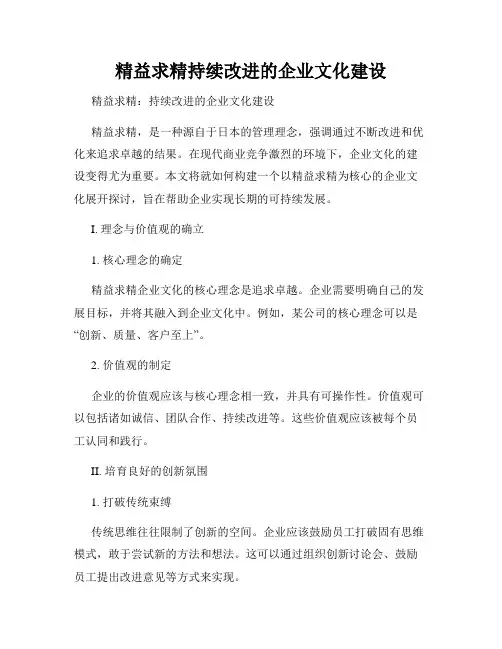 精益求精持续改进的企业文化建设

精益求精：持续改进的企业文化建设

精益求精，是一种源自于日本的管理理念，强调通过不断改进和优化来追求卓越的结果。在现代商业竞争激烈的环境下，企业文化的建设变得尤为重要。本文将就如何构建一个以精益求精为核心的企业文化展开探讨，旨在帮助企业实现长期的可持续发展。

I. 理念与价值观的确立

1. 核心理念的确定

精益求精企业文化的核心理念是追求卓越。企业需要明确自己的发展目标，并将其融入到企业文化中。例如，某公司的核心理念可以是“创新、质量、客户至上”。

2. 价值观的制定

企业的价值观应该与核心理念相一致，并具有可操作性。价值观可以包括诸如诚信、团队合作、持续改进等。这些价值观应该被每个员工认同和践行。

II. 培育良好的创新氛围

1. 打破传统束缚

传统思维往往限制了创新的空间。企业应该鼓励员工打破固有思维模式，敢于尝试新的方法和想法。这可以通过组织创新讨论会、鼓励员工提出改进意见等方式来实现。